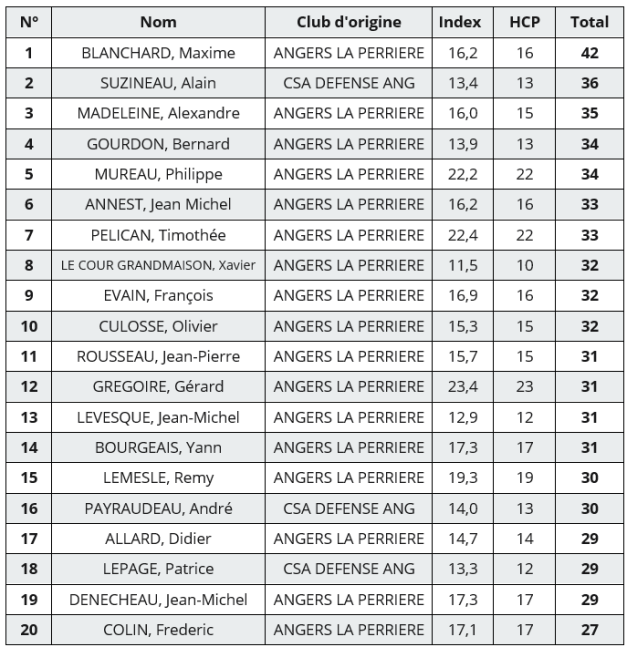 | N° | Nom | Club d'origine | Index | HCP | Total |
|---|---|---|---|---|---|
| 1 | BLANCHARD, Maxime | ANGERS LA PERRIERE | 16,2 | 16 | 42 |
| 2 | SUZINEAU, Alain | CSA DEFENSE ANG | 13,4 | 13 | 36 |
| 3 | MADELEINE, Alexandre | ANGERS LA PERRIERE | 16,0 | 15 | 35 |
| 4 | GOURDON, Bernard | ANGERS LA PERRIERE | 13,9 | 13 | 34 |
| 5 | MUREAU, Philippe | ANGERS LA PERRIERE | 22,2 | 22 | 34 |
| 6 | ANNEST, Jean Michel | ANGERS LA PERRIERE | 16,2 | 16 | 33 |
| 7 | PELICAN, Timothée | ANGERS LA PERRIERE | 22,4 | 22 | 33 |
| 8 | LE COUR GRANDMAISON, Xavier | ANGERS LA PERRIERE | 11,5 | 10 | 32 |
| 9 | EVAIN, François | ANGERS LA PERRIERE | 16,9 | 16 | 32 |
| 10 | CULOSSE, Olivier | ANGERS LA PERRIERE | 15,3 | 15 | 32 |
| 11 | ROUSSEAU, Jean-Pierre | ANGERS LA PERRIERE | 15,7 | 15 | 31 |
| 12 | GREGOIRE, Gérard | ANGERS LA PERRIERE | 23,4 | 23 | 31 |
| 13 | LEVESQUE, Jean-Michel | ANGERS LA PERRIERE | 12,9 | 12 | 31 |
| 14 | BOURGEAIS, Yann | ANGERS LA PERRIERE | 17,3 | 17 | 31 |
| 15 | LEMESLE, Remy | ANGERS LA PERRIERE | 19,3 | 19 | 30 |
| 16 | PAYRAUDEAU, André | CSA DEFENSE ANG | 14,0 | 13 | 30 |
| 17 | ALLARD, Didier | ANGERS LA PERRIERE | 14,7 | 14 | 29 |
| 18 | LEPAGE, Patrice | CSA DEFENSE ANG | 13,3 | 12 | 29 |
| 19 | DENECHEAU, Jean-Michel | ANGERS LA PERRIERE | 17,3 | 17 | 29 |
| 20 | COLIN, Frederic | ANGERS LA PERRIERE | 17,1 | 17 | 27 |